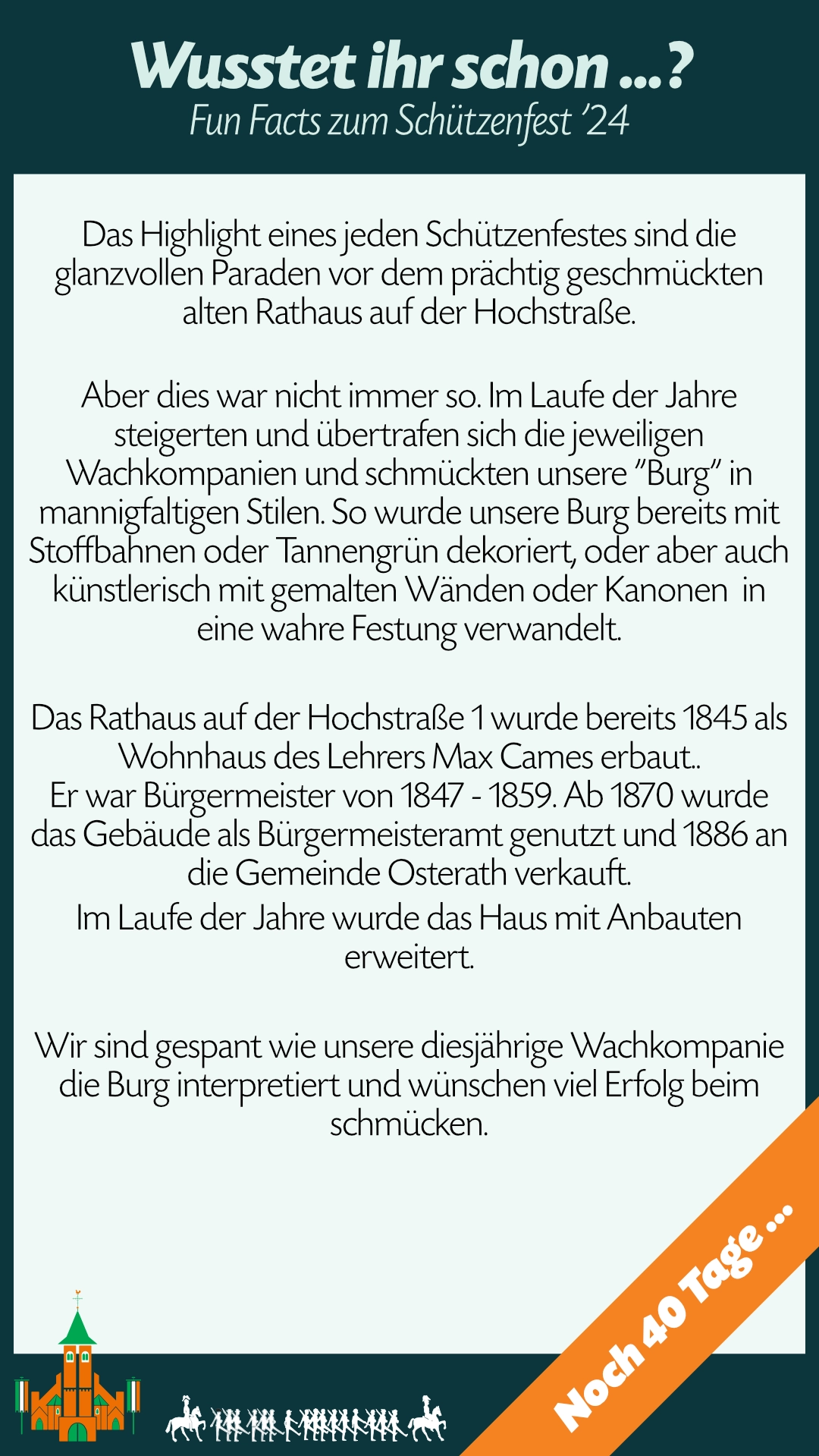 Wusstet ihr schon ...?
Fun Facts zum Schützenfest '24

Das Highlight eines jeden Schützenfestes sind die glanzvollen Paraden vor dem prächtig geschmückten alten Rathaus auf der Hochstraße.

Aber dies war nicht immer so. Im Laufe der Jahre steigerten und übertrafen sich die jeweiligen Wachkompanien und schmückten unsere "Burg" in mannigfaltigen Stilen. So wurde unsere Burg bereits mit Stoffbahnen oder Tannengrün dekoriert, oder aber auch künstlerisch mit gemalten Wänden oder Kanonen in eine wahre Festung verwandelt.

Das Rathaus auf der Hochstraße 1 wurde bereits 1845 als Wohnhaus des Lehrers Max Cames erbaut..
Er war Bürgermeister von 1847 - 1859. Ab 1870 wurde das Gebäude als Bürgermeisteramt genutzt und 1886 an die Gemeinde Osterath verkauft.
Im Laufe der Jahre wurde das Haus mit Anbauten erweitert.

Wir sind gespant wie unsere diesjährige Wachkompanie die Burg interpretiert und wünschen viel Erfolg beim schmücken.

Noch 40 Tage ...